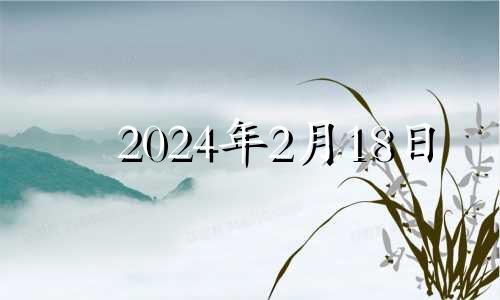 2024年2月18日